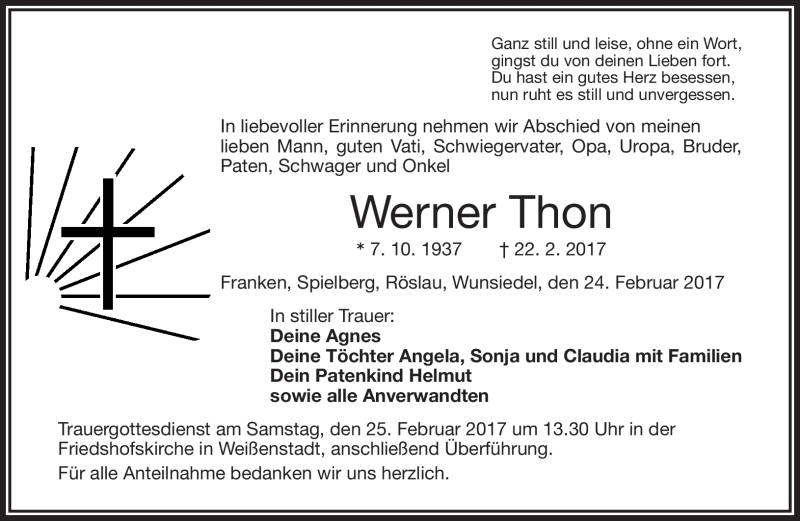 Ganz still und leise, ohne ein Wort,
gingst du von deinen Lieben fort.
Du hast ein gutes Herz besessen,
nun ruht es still und unvergessen.

In liebevoller Erinnerung nehmen wir Abschied von meinen lieben Mann, guten Vati, Schwiegervater, Opa, Uropa, Bruder, Paten, Schwager und Onkel

Werner Thon

* 7. 10. 1937 † 22. 2. 2017

Franken, Spielberg, Röslau, Wunsiedel, den 24. Februar 2017

In stiller Trauer:
Deine Agnes
Deine Töchter Angela, Sonja und Claudia mit Familien
Dein Patenkind Helmut
sowie alle Anverwandten

Trauergottesdienst am Samstag, den 25. Februar 2017 um 13.30 Uhr in der Friedshofskirche in Weißenstadt, anschließend Überführung.

Für alle Anteilnahme bedanken wir uns herzlich.